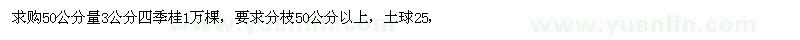 求购50公分量3公分四季桂1万棵，要求分枝50公分以上，土球25，

www.yuanlin.com